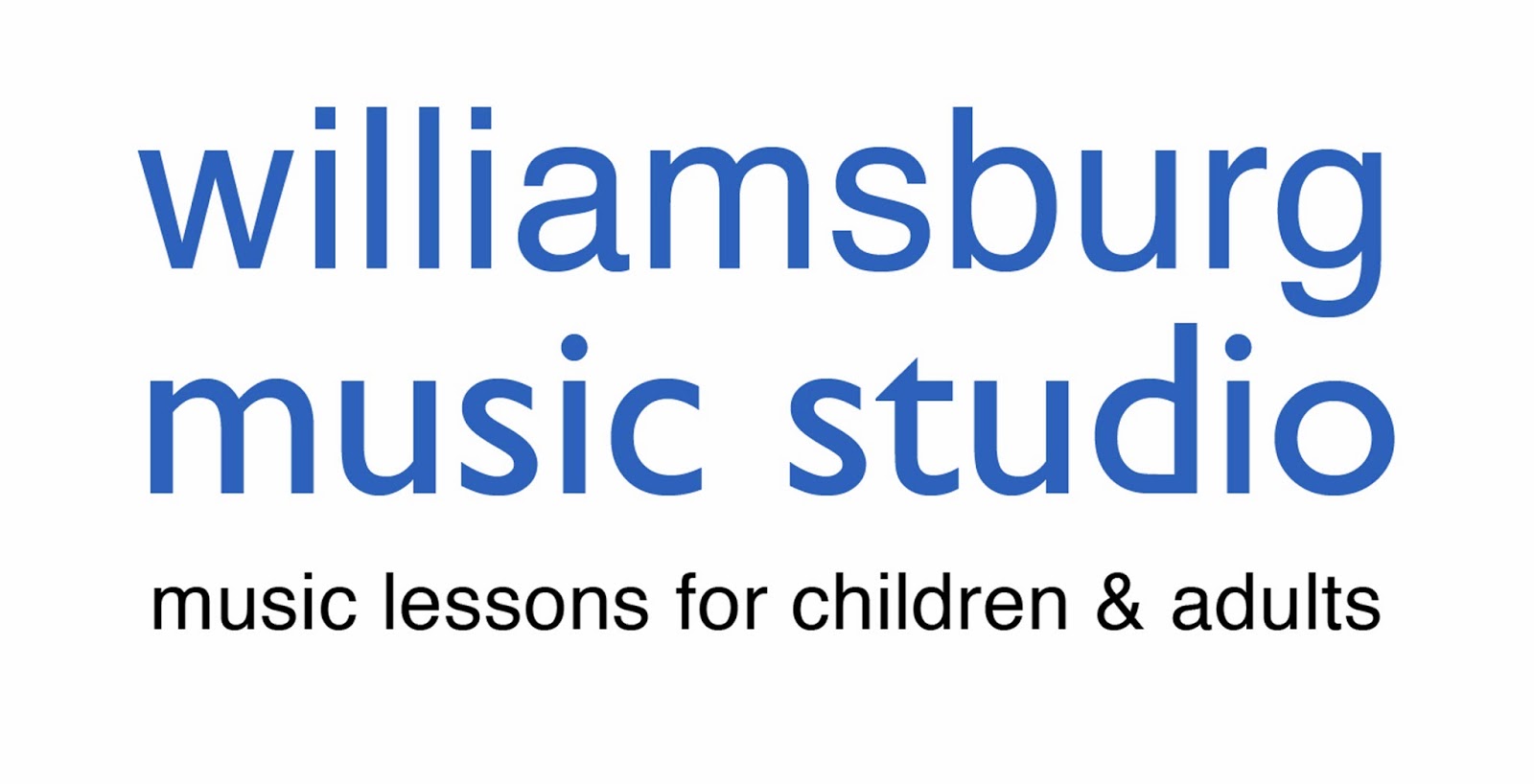 williamsburg
music studio

music lessons for children & adults